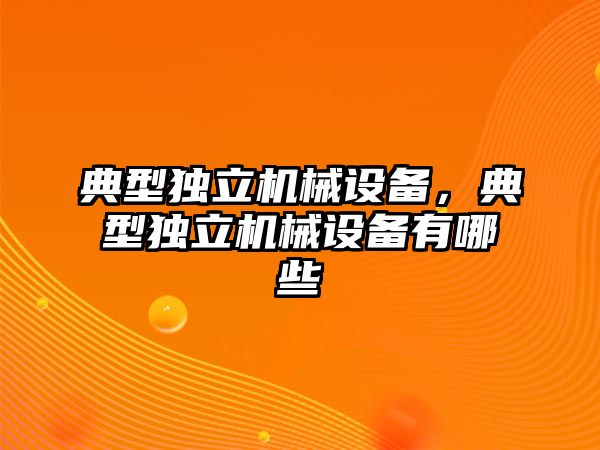 典型独立机械设备，典型独立机械设备有哪些